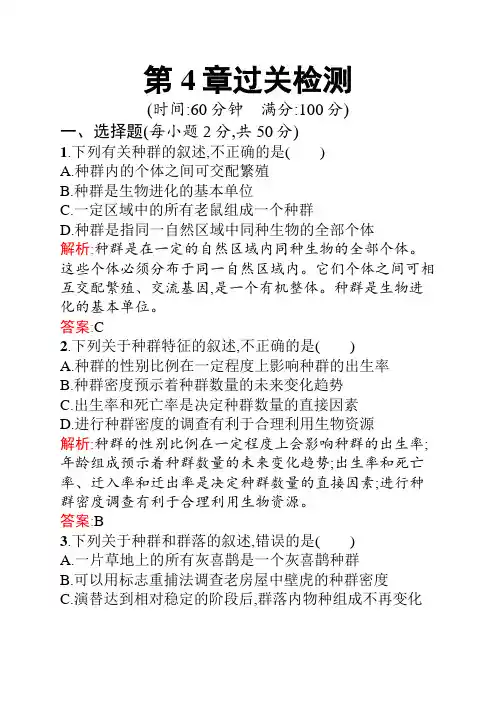 第 4 章过关检测

(时间:60 分钟　满分:100 分)

一、选择题(每小题 2 分,共 50 分)

1.下列有关种群的叙述,不正确的是(　　)

A.种群内的个体之间可交配繁殖

B.种群是生物进化的基本单位

C.一定区域中的所有老鼠组成一个种群

D.种群是指同一自然区域中同种生物的全部个体

解析:种群是在一定的自然区域内同种生物的全部个体。这些个体必须分布于同一自然区域内。它们个体之间可相互交配繁殖、交流基因,是一个有机整体。种群是生物进化的基本单位。

答案:C

2.下列关于种群特征的叙述,不正确的是(　　)

A.种群的性别比例在一定程度上影响种群的出生率

B.种群密度预示着种群数量的未来变化趋势

C.出生率和死亡率是决定种群数量的直接因素

D.进行种群密度的调查有利于合理利用生物资源

解析:种群的性别比例在一定程度上会影响种群的出生率;年龄组成预示着种群数量的未来变化趋势;出生率和死亡率、迁入率和迁出率是决定种群数量的直接因素;进行种群密度调查有利于合理利用生物资源。

答案:B

3.下列关于种群和群落的叙述,错误的是(　　)

A.一片草地上的所有灰喜鹊是一个灰喜鹊种群

B.可以用标志重捕法调查老房屋中壁虎的种群密度

C.演替达到相对稳定的阶段后,群落内物种组成不再变化